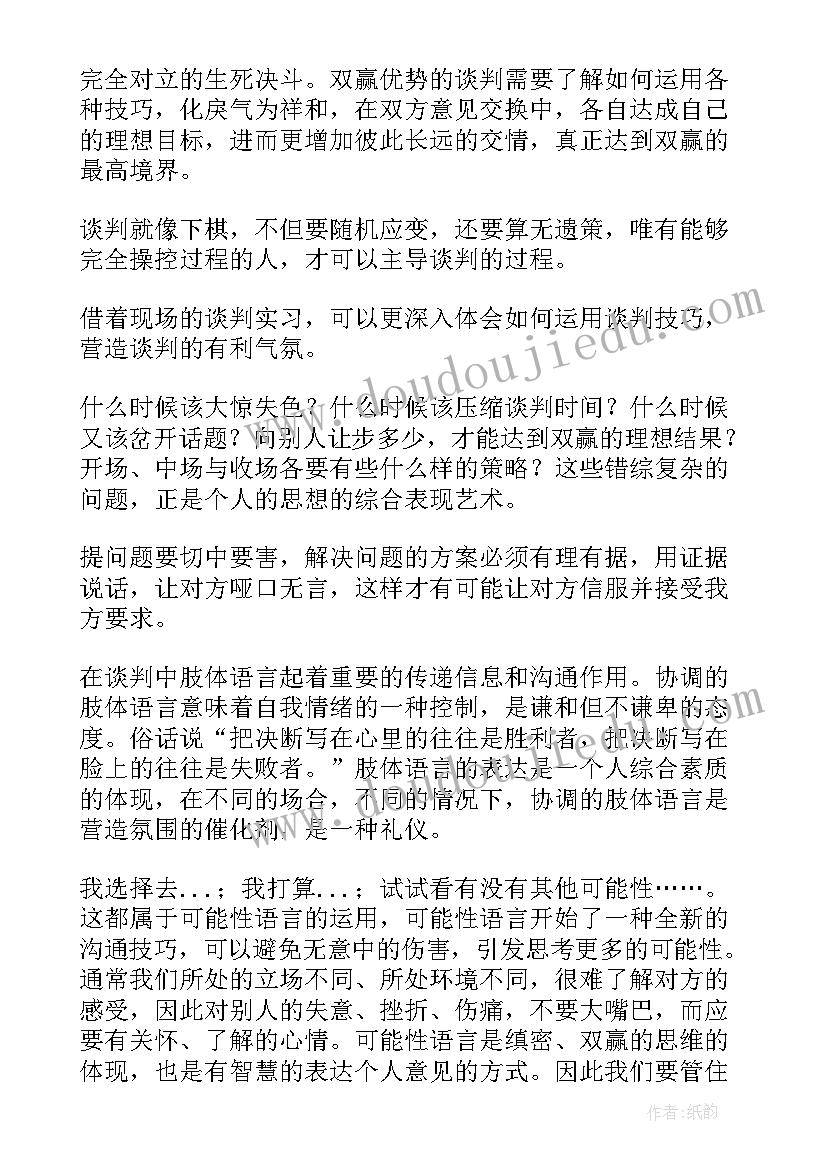 完全对立的生死决斗。双赢优势的谈判需要了解如何运用各种技巧，化戾气为祥和，在双方意见交换中，各自达成自己的理想目标，进而更增加彼此长远的交情，真正达到双赢的最高境界。

谈判就像下棋，不但要随机应变，还要算无遗策，唯有能够完全操控过程的人，才可以主导谈判的过程。

借着现场的谈判实习，可以更深入体会如何运用谈判技巧，营造谈判的有利气氛。

什么时候该大惊失色？什么时候该压缩谈判时间？什么时候又该岔开话题？向别人让步多少，才能达到双赢的理想结果？开场、中场与收场各要有些什么样的策略？这些错综复杂的问题，正是个人的思想的综合表现艺术。

提问题要切中要害，解决问题的方案必须有理有据，用证据说话，让对方哑口无言，这样才有可能让对方信服并接受我方要求。

在谈判中肢体语言起着重要的传递信息和沟通作用。协调的肢体语言意味着自我情绪的一种控制，是谦和但不谦卑的态度。俗话说“把决断写在心里的往往是胜利者，把决断写在脸上的往往是失败者。”肢体语言的表达是一个人综合素质的体现，在不同的场合，不同的情况下，协调的肢体语言是营造氛围的催化剂，是一种礼仪。

我选择去...；我打算...；试试看有没有其他可能性……。这都属于可能性语言的运用，可能性语言开始了一种全新的沟通技巧，可以避免无意中的伤害，引发思考更多的可能性。通常我们所处的立场不同、所处环境不同，很难了解对方的感受，因此对别人的失意、挫折、伤痛，不要大嘴巴，而应要有关怀、了解的心情。可能性语言是缜密、双赢的思维的体现，也是有智慧的表达个人意见的方式。因此我们要管住

www.doudoujiedu.com

作者:纸韵